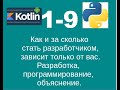 Kotlin 1-9

Как и за сколько стать разработчиком, зависит только от вас. Разработка, программирование, объяснение.